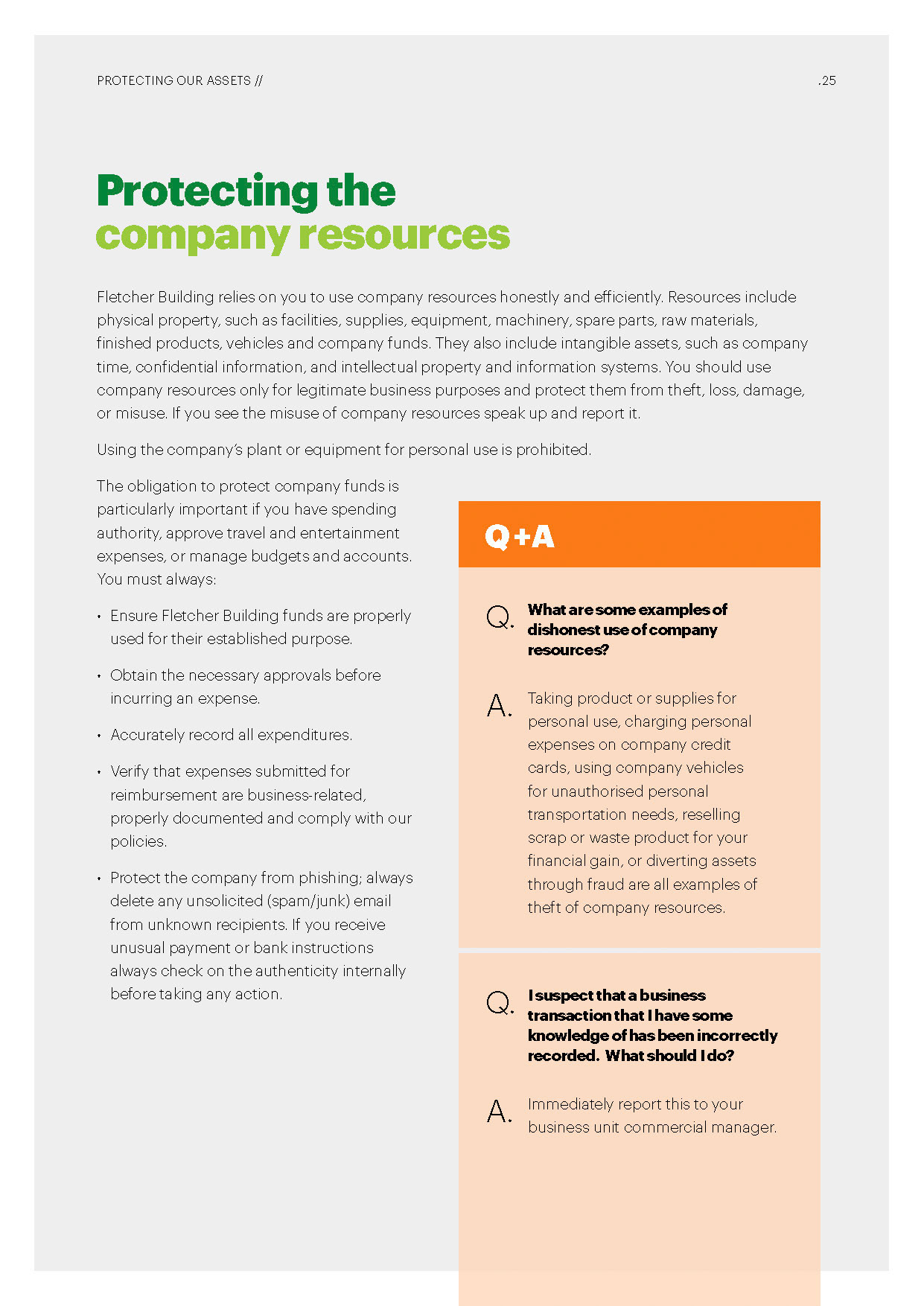 PROTECTING OUR ASSETS //

.25

Protecting the company resources

Fletcher Building relies on you to use company resources honestly and efficiently. Resources include physical property, such as facilities, supplies, equipment, machinery, spare parts, raw materials, finished products, vehicles and company funds. They also include intangible assets, such as company time, confidential information, and intellectual property and information systems. You should use company resources only for legitimate business purposes and protect them from theft, loss, damage, or misuse. If you see the misuse of company resources speak up and report it.

Using the company's plant or equipment for personal use is prohibited.

The obligation to protect company funds is particularly important if you have spending authority, approve travel and entertainment expenses, or manage budgets and accounts. You must always:

• Ensure Fletcher Building funds are properly used for their established purpose.

• Obtain the necessary approvals before incurring an expense.

• Accurately record all expenditures.

• Verify that expenses submitted for reimbursement are business-related, properly documented and comply with our policies.

• Protect the company from phishing; always delete any unsolicited (spam/junk) email from unknown recipients. If you receive unusual payment or bank instructions always check on the authenticity internally before taking any action.

Q+A

Q. What are some examples of dishonest use of company resources?

A. Taking product or supplies for personal use, charging personal expenses on company credit cards, using company vehicles for unauthorised personal transportation needs, reselling scrap or waste product for your financial gain, or diverting assets through fraud are all examples of theft of company resources.

Q. I suspect that a business transaction that I have some knowledge of has been incorrectly recorded. What should I do?

A. Immediately report this to your business unit commercial manager.